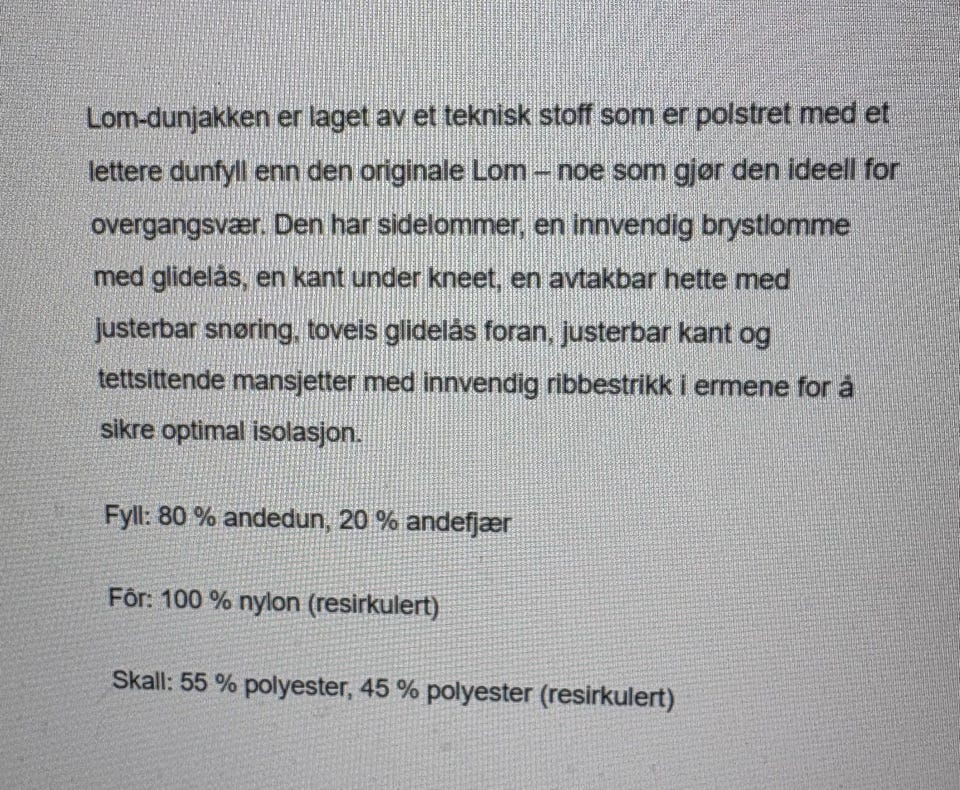 Lom-dunjakken er laget av et teknisk stoff som er polstret med et lettere dunfyll enn den originale Lom – noe som gjør den ideell for overgangsvær. Den har sidelommer, en innvendig brystlomme med glidelås, en kant under kneet, en avtakbar hette med justerbar snøring, toveis glidelås foran, justerbar kant og tettsittende mansjetter med innvendig ribbestrikk i ermene for å sikre optimal isolasjon.

Fyll: 80 % andedun, 20 % andefjær

Fôr: 100 % nylon (resirkulert)

Skall: 55 % polyester, 45 % polyester (resirkulert)